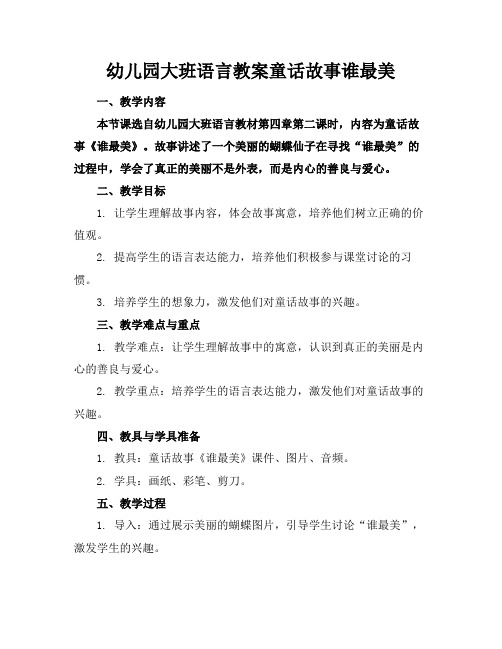 幼儿园大班语言教案童话故事谁最美

一、教学内容

本节课选自幼儿园大班语言教材第四章第二课时，内容为童话故事《谁最美》。故事讲述了一个美丽的蝴蝶仙子在寻找“谁最美”的过程中，学会了真正的美丽不是外表，而是内心的善良与爱心。

二、教学目标

1. 让学生理解故事内容，体会故事寓意，培养他们树立正确的价值观。

2. 提高学生的语言表达能力，培养他们积极参与课堂讨论的习惯。

3. 培养学生的想象力，激发他们对童话故事的兴趣。

三、教学难点与重点

1. 教学难点：让学生理解故事中的寓意，认识到真正的美丽是内心的善良与爱心。

2. 教学重点：培养学生的语言表达能力，激发他们对童话故事的兴趣。

四、教具与学具准备

1. 教具：童话故事《谁最美》课件、图片、音频。

2. 学具：画纸、彩笔、剪刀。

五、教学过程

1. 导入：通过展示美丽的蝴蝶图片，引导学生讨论“谁最美”，激发学生的兴趣。